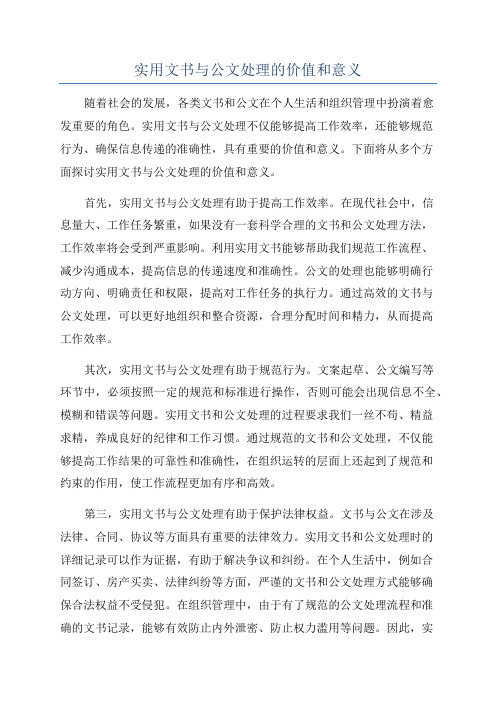 实用文书与公文处理的价值和意义

随着社会的发展，各类文书和公文在个人生活和组织管理中扮演着愈发重要的角色。实用文书与公文处理不仅能够提高工作效率，还能够规范行为、确保信息传递的准确性，具有重要的价值和意义。下面将从多个方面探讨实用文书与公文处理的价值和意义。

首先，实用文书与公文处理有助于提高工作效率。在现代社会中，信息量大、工作任务繁重，如果没有一套科学合理的文书和公文处理方法，工作效率将会受到严重影响。利用实用文书能够帮助我们规范工作流程、减少沟通成本，提高信息的传递速度和准确性。公文的处理也能够明确行动方向、明确责任和权限，提高对工作任务的执行力。通过高效的文书与公文处理，可以更好地组织和整合资源，合理分配时间和精力，从而提高工作效率。

其次，实用文书与公文处理有助于规范行为。文案起草、公文编写等环节中，必须按照一定的规范和标准进行操作，否则可能会出现信息不全、模糊和错误等问题。实用文书和公文处理的过程要求我们一丝不苟、精益求精，养成良好的纪律和工作习惯。通过规范的文书和公文处理，不仅能够提高工作结果的可靠性和准确性，在组织运转的层面上还起到了规范和约束的作用，使工作流程更加有序和高效。

第三，实用文书与公文处理有助于保护法律权益。文书与公文在涉及法律、合同、协议等方面具有重要的法律效力。实用文书和公文处理时的详细记录可以作为证据，有助于解决争议和纠纷。在个人生活中，例如合同签订、房产买卖、法律纠纷等方面，严谨的文书和公文处理方式能够确保合法权益不受侵犯。在组织管理中，由于有了规范的公文处理流程和准确的文书记录，能够有效防止内外泄密、防止权力滥用等问题。因此，实